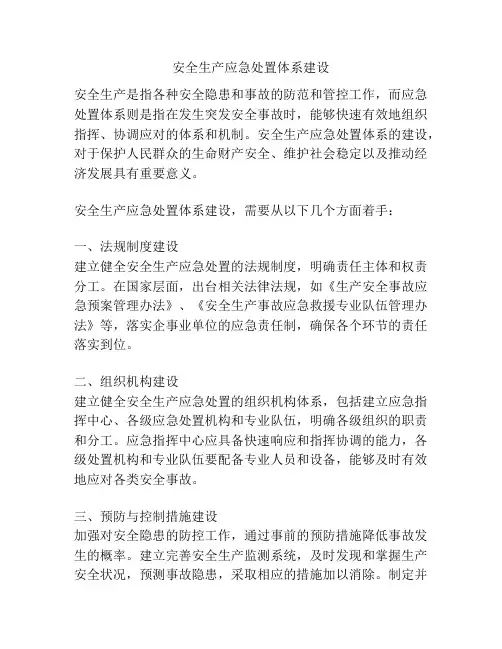 安全生产应急处置体系建设

安全生产是指各种安全隐患和事故的防范和管控工作，而应急处置体系则是指在发生突发安全事故时，能够快速有效地组织指挥、协调应对的体系和机制。安全生产应急处置体系的建设，对于保护人民群众的生命财产安全、维护社会稳定以及推动经济发展具有重要意义。

安全生产应急处置体系建设，需要从以下几个方面着手：

一、法规制度建设
建立健全安全生产应急处置的法规制度，明确责任主体和权责分工。在国家层面，出台相关法律法规，如《生产安全事故应急预案管理办法》、《安全生产事故应急救援专业队伍管理办法》等，落实企事业单位的应急责任制，确保各个环节的责任落实到位。

二、组织机构建设
建立健全安全生产应急处置的组织机构体系，包括建立应急指挥中心、各级应急处置机构和专业队伍，明确各级组织的职责和分工。应急指挥中心应具备快速响应和指挥协调的能力，各级处置机构和专业队伍要配备专业人员和设备，能够及时有效地应对各类安全事故。

三、预防与控制措施建设
加强对安全隐患的防控工作，通过事前的预防措施降低事故发生的概率。建立完善安全生产监测系统，及时发现和掌握生产安全状况，预测事故隐患，采取相应的措施加以消除。制定并